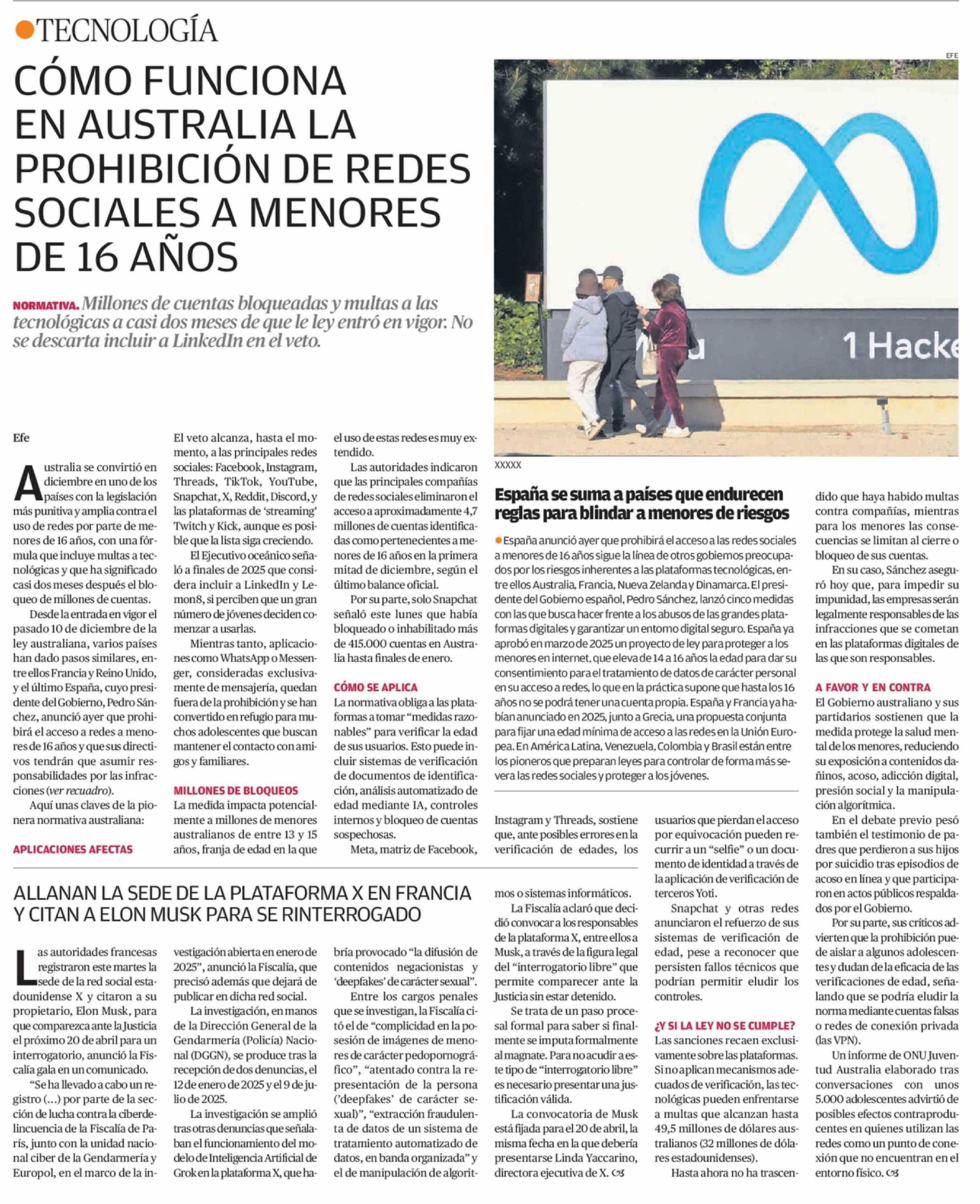 TECNOLOGÍA

CÓMO FUNCIONA EN AUSTRALIA LA PROHIBICIÓN DE REDES SOCIALES A MENORES DE 16 AÑOS

NORMATIVA. Millones de cuentas bloqueadas y multas a las tecnológicas a casi dos meses de que le ley entró en vigor. No se descarta incluir a LinkedIn en el veto.

EFE

1 Hacke

XXXXX

Efe

Australia se convirtió en diciembre en uno de los países con la legislación más punitiva y amplia contra el uso de redes por parte de menores de 16 años, con una fórmula que incluye multas a tecnológicas y que ha significado casi dos meses después el bloqueo de millones de cuentas.

Desde la entrada en vigor el pasado 10 de diciembre de la ley australiana, varios países han dado pasos similares, entre ellos Francia y Reino Unido, y el último España, cuyo presidente del Gobierno, Pedro Sánchez, anunció ayer que prohibirá el acceso a redes a menores de 16 años y que sus directivos tendrán que asumir responsabilidades por las infracciones (ver recuadro).

Aquí unas claves de la pionera normativa australiana:

APLICACIONES AFECTAS

El veto alcanza, hasta el momento, a las principales redes sociales: Facebook, Instagram, Threads, TikTok, YouTube, Snapchat, X, Reddit, Discord, y las plataformas de 'streaming' Twitch y Kick, aunque es posible que la lista siga creciendo.

El Ejecutivo oceánico señaló a finales de 2025 que considera incluir a LinkedIn y Lemon8, si perciben que un gran número de jóvenes deciden comenzar a usarlas.

Mientras tanto, aplicaciones como WhatsApp o Messenger, consideradas exclusivamente de mensajería, quedan fuera de la prohibición y se han convertido en refugio para muchos adolescentes que buscan mantener el contacto con amigos y familiares.

MILLONES DE BLOQUEOS

La medida impacta potencialmente a millones de menores australianos de entre 13 y 15 años, franja de edad en la que el uso de estas redes es muy extendido.

Las autoridades indicaron que las principales compañías de redes sociales eliminaron el acceso a aproximadamente 4,7 millones de cuentas identificadas como pertenecientes a menores de 16 años en la primera mitad de diciembre, según el último balance oficial.

Por su parte, solo Snapchat señaló este lunes que había bloqueado o inhabilitado más de 415.000 cuentas en Australia hasta finales de enero.

CÓMO SE APLICA

La normativa obliga a las plataformas a tomar "medidas razonables" para verificar la edad de sus usuarios. Esto puede incluir sistemas de verificación de documentos de identificación, análisis automatizado de edad mediante IA, controles internos y bloqueo de cuentas sospechosas.

Meta, matriz de Facebook, Instagram y Threads, sostiene que, ante posibles errores en la verificación de edades, los usuarios que pierdan el acceso por equivocación pueden recurrir a un "selfie" o un documento de identidad a través de la aplicación de verificación de terceros Yoti.

Snapchat y otras redes anunciaron el refuerzo de sus sistemas de verificación de edad, pese a reconocer que persisten fallos técnicos que podrían permitir eludir los controles.

¿Y SI LA LEY NO SE CUMPLE?

Las sanciones recaen exclusivamente sobre las plataformas. Si no aplican mecanismos adecuados de verificación, las tecnológicas pueden enfrentarse a multas que alcanzan hasta 49,5 millones de dólares australianos (32 millones de dólares estadounidenses).

Hasta ahora no ha trascendido que haya habido multas contra compañías, mientras para los menores las consecuencias se limitan al cierre o bloqueo de sus cuentas.

En su caso, Sánchez aseguró hoy que, para impedir su impunidad, las empresas serán legalmente responsables de las infracciones que se cometan en las plataformas digitales de las que son responsables.

A FAVOR Y EN CONTRA

El Gobierno australiano y sus partidarios sostienen que la medida protege la salud mental de los menores, reduciendo su exposición a contenidos dañinos, acoso, adicción digital, presión social y la manipulación algorítmica.

En el debate previo pesó también el testimonio de padres que perdieron a sus hijos por suicidio tras episodios de acoso en línea y que participaron en actos públicos respaldados por el Gobierno.

Por su parte, sus críticos advierten que la prohibición puede aislar a algunos adolescentes y dudan de la eficacia de las verificaciones de edad, señalando que se podría eludir la norma mediante cuentas falsas o redes de conexión privada (las VPN).

Un informe de ONU Juventud Australia elaborado tras conversaciones con unos 5.000 adolescentes advirtió de posibles efectos contraproducentes en quienes utilizan las redes como un punto de conexión que no encuentran en el entorno físico.

España se suma a países que endurecen reglas para blindar a menores de riesgos

España anunció ayer que prohibirá el acceso a las redes sociales a menores de 16 años sigue la línea de otros gobiernos preocupados por los riesgos inherentes a las plataformas tecnológicas, entre ellos Australia, Francia, Nueva Zelanda y Dinamarca. El presidente del Gobierno español, Pedro Sánchez, lanzó cinco medidas con las que busca hacer frente a los abusos de las grandes plataformas digitales y garantizar un entorno digital seguro. España ya aprobó en marzo de 2025 un proyecto de ley para proteger a los menores en internet, que eleva de 14 a 16 años la edad para dar su consentimiento para el tratamiento de datos de carácter personal en su acceso a redes, lo que en la práctica supone que hasta los 16 años no se podrá tener una cuenta propia. España y Francia ya habían anunciado en 2025, junto a Grecia, una propuesta conjunta para fijar una edad mínima de acceso a las redes en la Unión Europea. En América Latina, Venezuela, Colombia y Brasil están entre los pioneros que preparan leyes para controlar de forma más severa las redes sociales y proteger a los jóvenes.

ALLANAN LA SEDE DE LA PLATAFORMA X EN FRANCIA Y CITAN A ELON MUSK PARA SE RINTERROGADO

Las autoridades francesas registraron este martes la sede de la red social estadounidense X y citaron a su propietario, Elon Musk, para que comparezca ante la Justicia el próximo 20 de abril para un interrogatorio, anunció la Fiscalía gala en un comunicado.

"Se ha llevado a cabo un registro (...) por parte de la sección de lucha contra la ciberdelincuencia de la Fiscalía de París, junto con la unidad nacional ciber de la Gendarmería y Europol, en el marco de la investigación abierta en enero de 2025", anunció la Fiscalía, que precisó además que dejará de publicar en dicha red social.

La investigación, en manos de la Dirección General de la Gendarmería (Policía) Nacional (DGGN), se produce tras la recepción de dos denuncias, el 12 de enero de 2025 y el 9 de julio de 2025.

La investigación se amplió tras otras denuncias que señalaban el funcionamiento del modelo de Inteligencia Artificial de Grok en la plataforma X, que habría provocado "la difusión de contenidos negacionistas y 'deepfakes' de carácter sexual".

Entre los cargos penales que se investigan, la Fiscalía citó el de "complicidad en la posesión de imágenes de menores de carácter pedopornográfico", "atentado contra la representación de la persona ('deepfakes' de carácter sexual)", "extracción fraudulenta de datos de un sistema de tratamiento automatizado de datos, en banda organizada" y el de manipulación de algoritmos o sistemas informáticos.

La Fiscalía aclaró que decidió convocar a los responsables de la plataforma X, entre ellos a Musk, a través de la figura legal del "interrogatorio libre" que permite comparecer ante la Justicia sin estar detenido.

Se trata de un paso procesal formal para saber si finalmente se imputa formalmente al magnate. Para no acudir a este tipo de "interrogatorio libre" es necesario presentar una justificación válida.

La convocatoria de Musk está fijada para el 20 de abril, la misma fecha en la que debería presentarse Linda Yaccarino, directora ejecutiva de X.